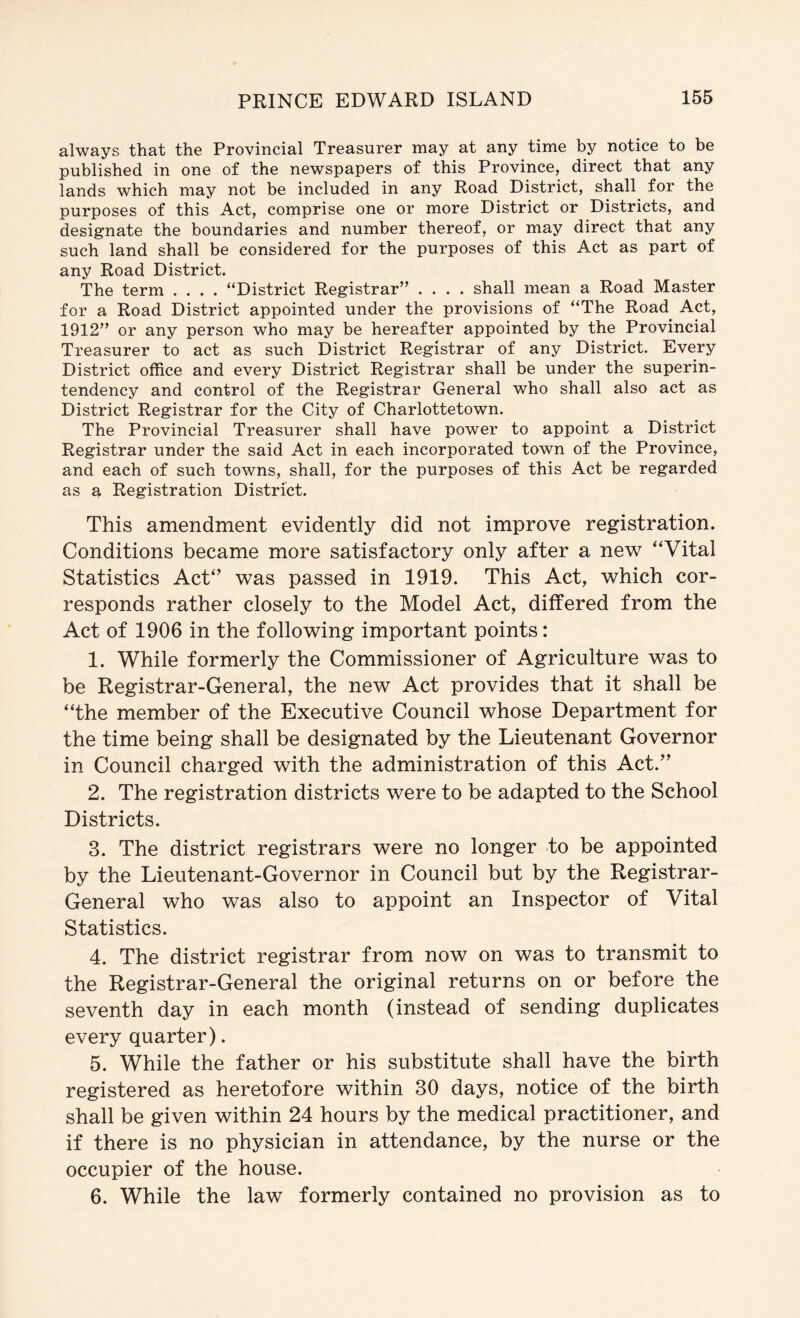 PRINCE EDWARD ISLAND 155

always that the Provincial Treasurer may at any time by notice to be published in one of the newspapers of this Province, direct that any lands which may not be included in any Road District, shall for the purposes of this Act, comprise one or more District or Districts, and designate the boundaries and number thereof, or may direct that any such land shall be considered for the purposes of this Act as part of any Road District.

The term . . . . "District Registrar" . . . . shall mean a Road Master for a Road District appointed under the provisions of "The Road Act, 1912" or any person who may be hereafter appointed by the Provincial Treasurer to act as such District Registrar of any District. Every District office and every District Registrar shall be under the superintendency and control of the Registrar General who shall also act as District Registrar for the City of Charlottetown.

The Provincial Treasurer shall have power to appoint a District Registrar under the said Act in each incorporated town of the Province, and each of such towns, shall, for the purposes of this Act be regarded as a Registration District.

This amendment evidently did not improve registration. Conditions became more satisfactory only after a new "Vital Statistics Act" was passed in 1919. This Act, which corresponds rather closely to the Model Act, differed from the Act of 1906 in the following important points:

1. While formerly the Commissioner of Agriculture was to be Registrar-General, the new Act provides that it shall be "the member of the Executive Council whose Department for the time being shall be designated by the Lieutenant Governor in Council charged with the administration of this Act."

2. The registration districts were to be adapted to the School Districts.

3. The district registrars were no longer to be appointed by the Lieutenant-Governor in Council but by the Registrar-General who was also to appoint an Inspector of Vital Statistics.

4. The district registrar from now on was to transmit to the Registrar-General the original returns on or before the seventh day in each month (instead of sending duplicates every quarter).

5. While the father or his substitute shall have the birth registered as heretofore within 30 days, notice of the birth shall be given within 24 hours by the medical practitioner, and if there is no physician in attendance, by the nurse or the occupier of the house.

6. While the law formerly contained no provision as to